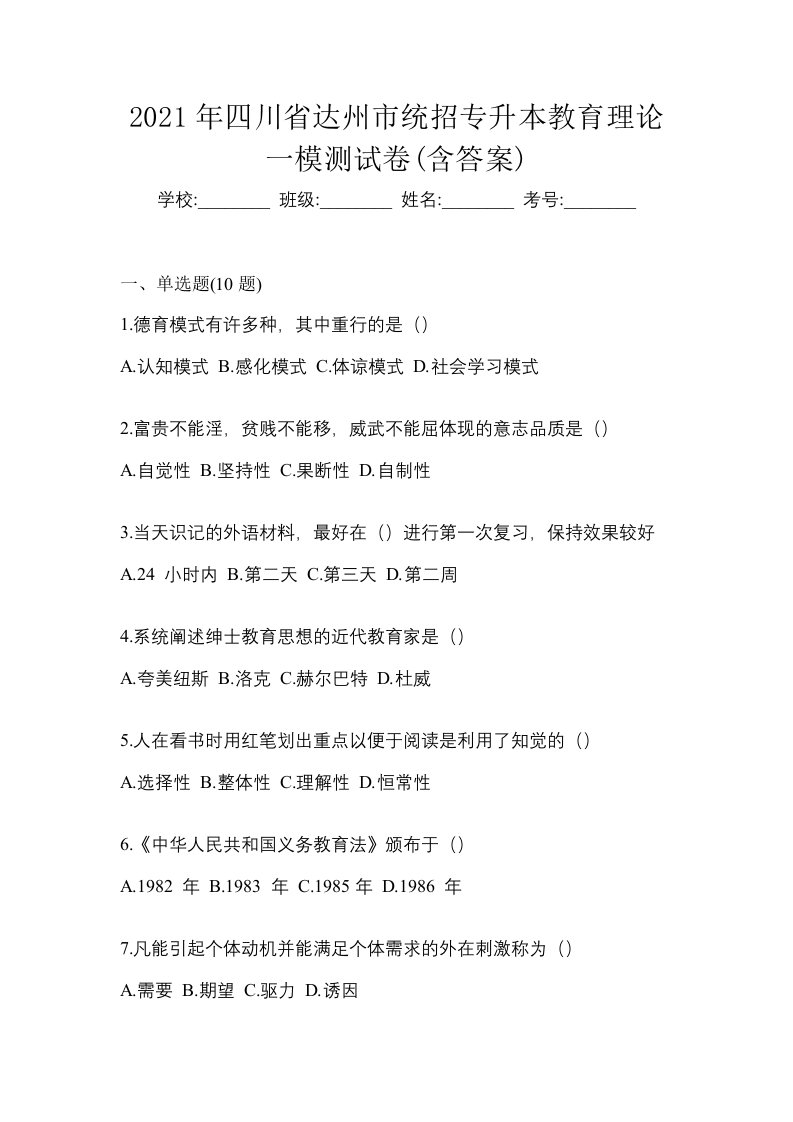 2021 年四川省达州市统招专升本教育理论一模测试卷(含答案)

学校:________ 班级:________ 姓名:________ 考号:________

一、单选题(10 题)

1.德育模式有许多种，其中重行的是（）

A.认知模式 B.感化模式 C.体谅模式 D.社会学习模式

2.富贵不能淫，贫贱不能移，威武不能屈体现的意志品质是（）

A.自觉性 B.坚持性 C.果断性 D.自制性

3.当天识记的外语材料，最好在（）进行第一次复习，保持效果较好

A.24 小时内 B.第二天 C.第三天 D.第二周

4.系统阐述绅士教育思想的近代教育家是（）

A.夸美纽斯 B.洛克 C.赫尔巴特 D.杜威

5.人在看书时用红笔划出重点以便于阅读是利用了知觉的（）

A.选择性 B.整体性 C.理解性 D.恒常性

6.《中华人民共和国义务教育法》颁布于（）

A.1982 年 B.1983 年 C.1985 年 D.1986 年

7.凡能引起个体动机并能满足个体需求的外在刺激称为（）

A.需要 B.期望 C.驱力 D.诱因